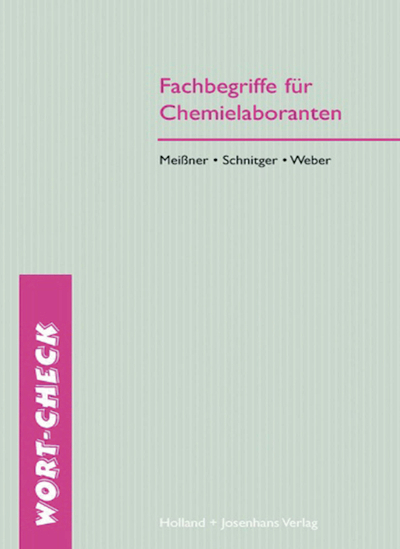 Fachbegriffe für Chemielaboranten

Meißner • Schnitger • Weber

WORT-CHECK

Holland + Josenhans Verlag